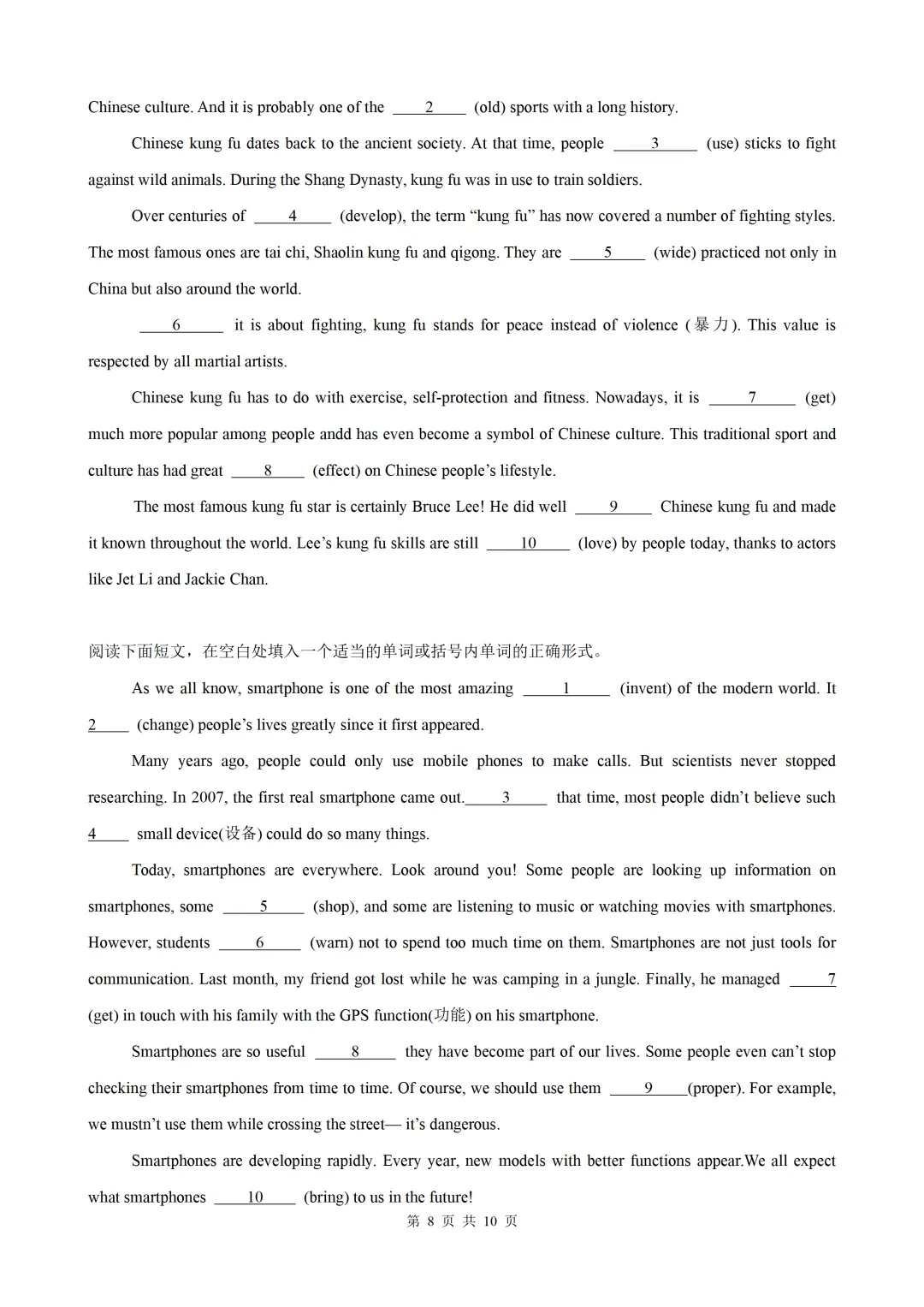 Chinese culture. And it is probably one of the ____2____ (old) sports with a long history.

Chinese kung fu dates back to the ancient society. At that time, people ____3____ (use) sticks to fight against wild animals. During the Shang Dynasty, kung fu was in use to train soldiers.

Over centuries of ____4____ (develop), the term “kung fu” has now covered a number of fighting styles. The most famous ones are tai chi, Shaolin kung fu and qigong. They are ____5____ (wide) practiced not only in China but also around the world.

____6____ it is about fighting, kung fu stands for peace instead of violence (暴力). This value is respected by all martial artists.

Chinese kung fu has to do with exercise, self-protection and fitness. Nowadays, it is ____7____ (get) much more popular among people andd has even become a symbol of Chinese culture. This traditional sport and culture has had great ____8____ (effect) on Chinese people’s lifestyle.

The most famous kung fu star is certainly Bruce Lee! He did well ____9____ Chinese kung fu and made it known throughout the world. Lee’s kung fu skills are still ____10____ (love) by people today, thanks to actors like Jet Li and Jackie Chan.

阅读下面短文，在空白处填入一个适当的单词或括号内单词的正确形式。

As we all know, smartphone is one of the most amazing ____1____ (invent) of the modern world. It 2____ (change) people’s lives greatly since it first appeared.

Many years ago, people could only use mobile phones to make calls. But scientists never stopped researching. In 2007, the first real smartphone came out.____3____ that time, most people didn’t believe such 4____ small device(设备) could do so many things.

Today, smartphones are everywhere. Look around you! Some people are looking up information on smartphones, some ____5____ (shop), and some are listening to music or watching movies with smartphones. However, students ____6____ (warn) not to spend too much time on them. Smartphones are not just tools for communication. Last month, my friend got lost while he was camping in a jungle. Finally, he managed ____7 (get) in touch with his family with the GPS function(功能) on his smartphone.

Smartphones are so useful ____8____ they have become part of our lives. Some people even can’t stop checking their smartphones from time to time. Of course, we should use them ____9____(proper). For example, we mustn’t use them while crossing the street— it’s dangerous.

Smartphones are developing rapidly. Every year, new models with better functions appear.We all expect what smartphones ____10____ (bring) to us in the future!

第 8 页 共 10 页